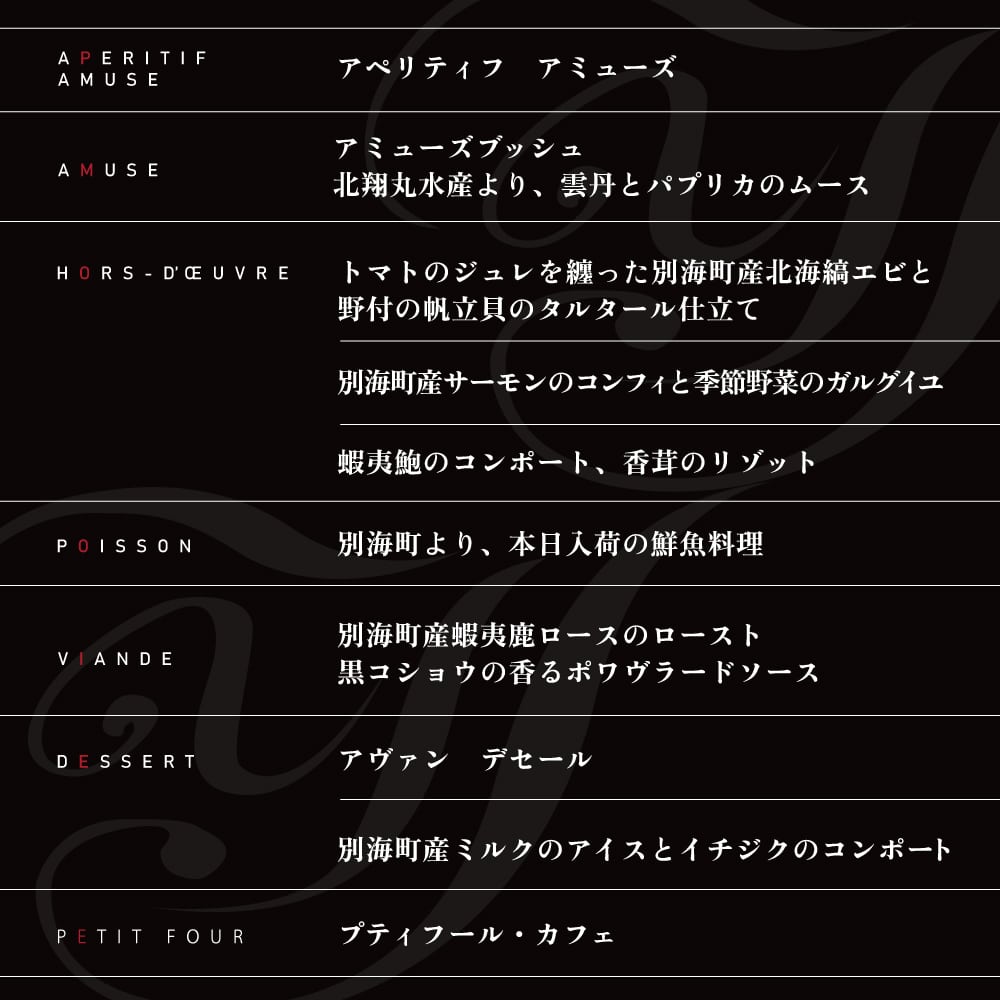 APERITIF AMUSE
アペリティフ　アミューズ

AMUSE
アミューズブッシュ
北翔丸水産より、雲丹とパプリカのムース

HORS-D'ŒUVRE
トマトのジュレを纏った別海町産北海縞エビと野付の帆立貝のタルタール仕立て

別海町産サーモンのコンフィと季節野菜のガルグイユ

蝦夷鮑のコンポート、香茸のリゾット

POISSON
別海町より、本日入荷の鮮魚料理

VIANDE
別海町産蝦夷鹿ロースのロースト
黒コショウの香るポワヴラードソース

DESSERT
アヴァン　デセール

別海町産ミルクのアイスとイチジクのコンポート

PETIT FOUR
プティフール・カフェ